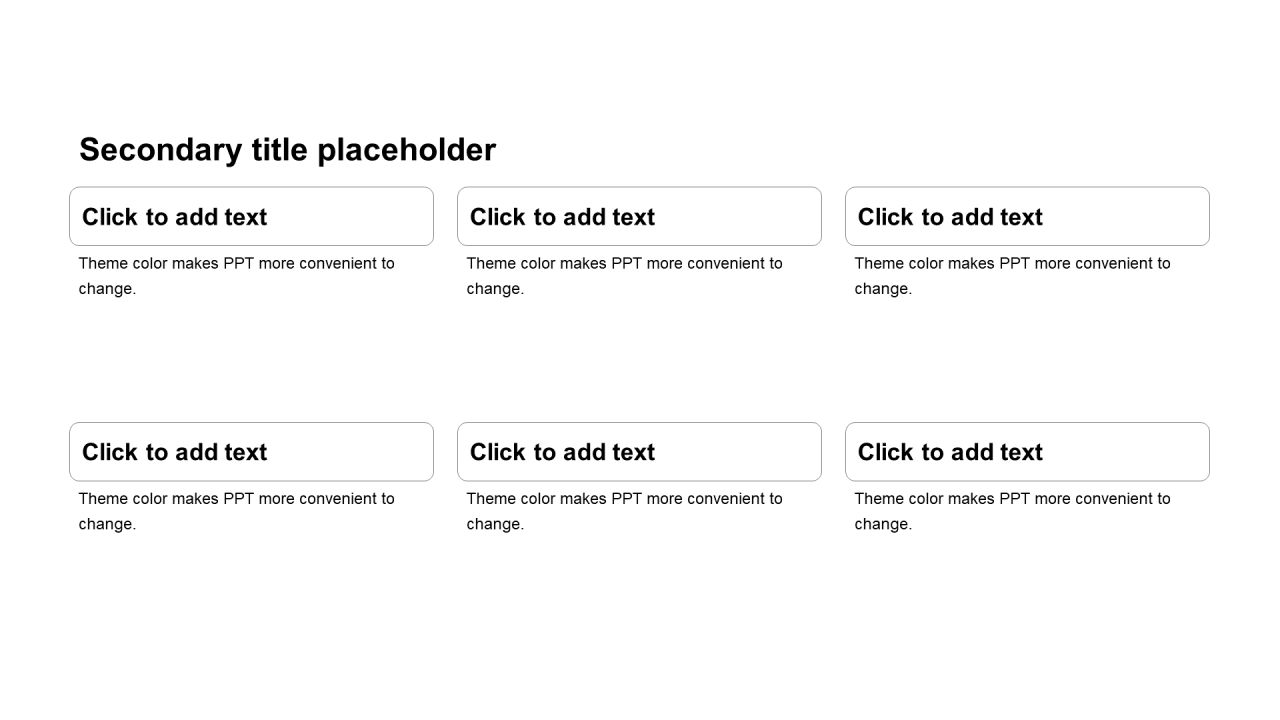 Secondary title placeholder

Click to add text
Theme color makes PPT more convenient to change.

Click to add text
Theme color makes PPT more convenient to change.

Click to add text
Theme color makes PPT more convenient to change.

Click to add text
Theme color makes PPT more convenient to change.

Click to add text
Theme color makes PPT more convenient to change.

Click to add text
Theme color makes PPT more convenient to change.